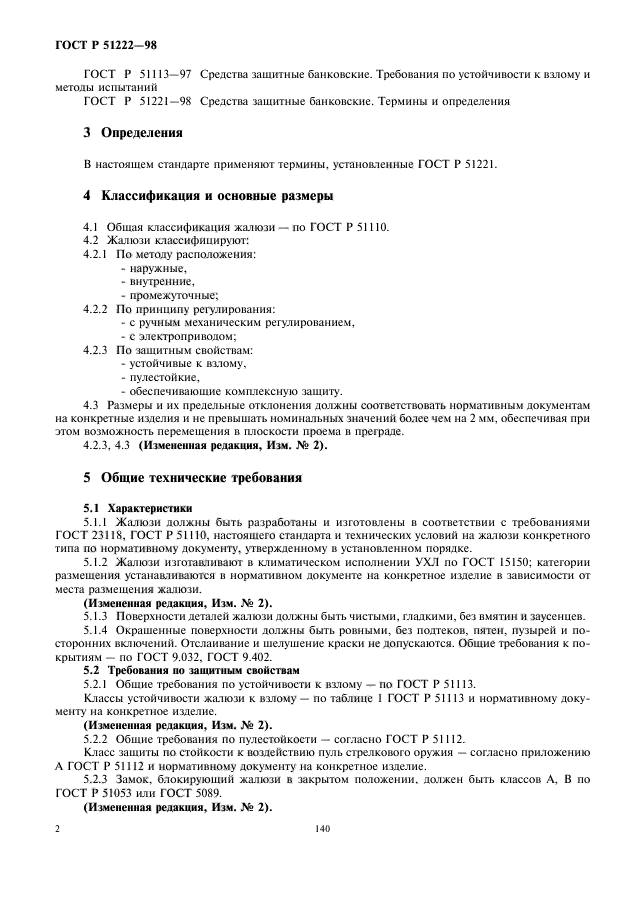 ГОСТ Р 51222—98

ГОСТ Р 51113—97 Средства защитные банковские. Требования по устойчивости к взлому и методы испытаний

ГОСТ Р 51221—98 Средства защитные банковские. Термины и определения

3 Определения

В настоящем стандарте применяют термины, установленные ГОСТ Р 51221.

4 Классификация и основные размеры

4.1 Общая классификация жалюзи — по ГОСТ Р 51110.
4.2 Жалюзи классифицируют:
4.2.1 По методу расположения:
- наружные,
- внутренние,
- промежуточные;
4.2.2 По принципу регулирования:
- с ручным механическим регулированием,
- с электроприводом;
4.2.3 По защитным свойствам:
- устойчивые к взлому,
- пулестойкие,
- обеспечивающие комплексную защиту.

4.3 Размеры и их предельные отклонения должны соответствовать нормативным документам на конкретные изделия и не превышать номинальных значений более чем на 2 мм, обеспечивая при этом возможность перемещения в плоскости проема в преграде.

4.2.3, 4.3 (Измененная редакция, Изм. № 2).

5 Общие технические требования

5.1 Характеристики

5.1.1 Жалюзи должны быть разработаны и изготовлены в соответствии с требованиями ГОСТ 23118, ГОСТ Р 51110, настоящего стандарта и технических условий на жалюзи конкретного типа по нормативному документу, утвержденному в установленном порядке.

5.1.2 Жалюзи изготавливают в климатическом исполнении УХЛ по ГОСТ 15150; категории размещения устанавливаются в нормативном документе на конкретное изделие в зависимости от места размещения жалюзи.

(Измененная редакция, Изм. № 2).

5.1.3 Поверхности деталей жалюзи должны быть чистыми, гладкими, без вмятин и заусенцев.

5.1.4 Окрашенные поверхности должны быть ровными, без подтеков, пятен, пузырей и посторонних включений. Отслаивание и шелушение краски не допускаются. Общие требования к покрытиям — по ГОСТ 9.032, ГОСТ 9.402.

5.2 Требования по защитным свойствам

5.2.1 Общие требования по устойчивости к взлому — по ГОСТ Р 51113.

Классы устойчивости жалюзи к взлому — по таблице 1 ГОСТ Р 51113 и нормативному документу на конкретное изделие.

(Измененная редакция, Изм. № 2).

5.2.2 Общие требования по пулестойкости — согласно ГОСТ Р 51112.

Класс защиты по стойкости к воздействию пуль стрелкового оружия — согласно приложению А ГОСТ Р 51112 и нормативному документу на конкретное изделие.

5.2.3 Замок, блокирующий жалюзи в закрытом положении, должен быть классов А, В по ГОСТ Р 51053 или ГОСТ 5089.

(Измененная редакция, Изм. № 2).

2 140